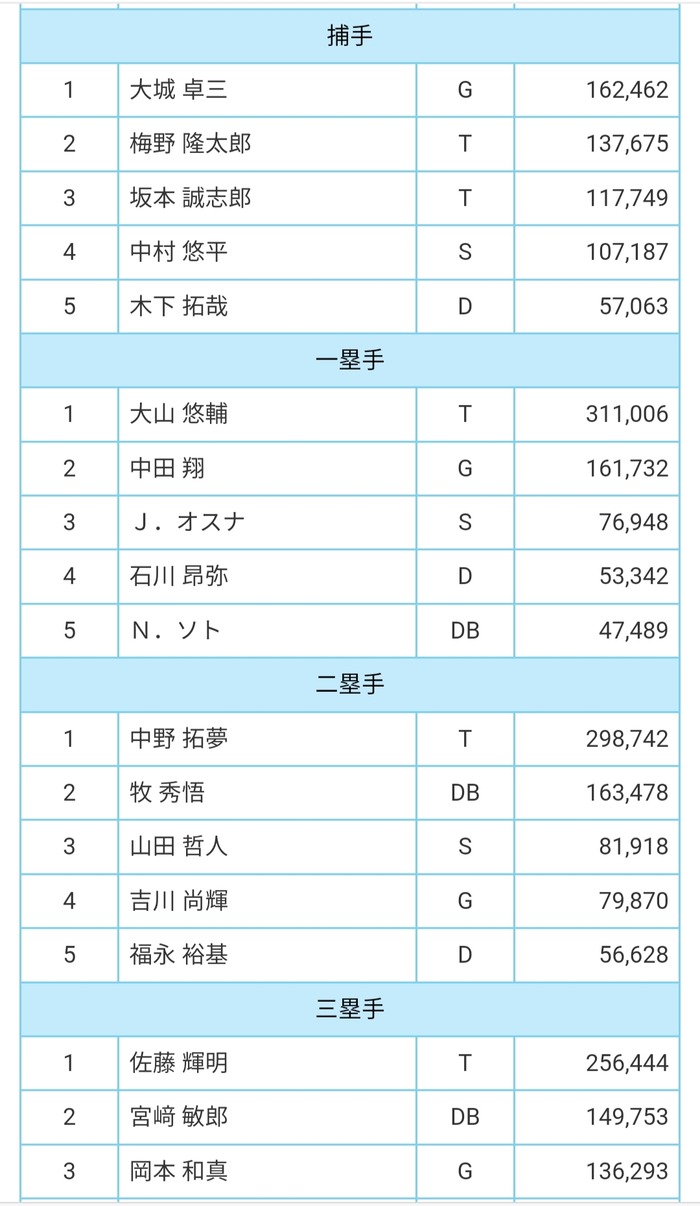 | 捕手 | | | |
|---|---|---|---|
| 1 | 大城 卓三 | G | 162,462 |
| 2 | 梅野 隆太郎 | T | 137,675 |
| 3 | 坂本 誠志郎 | T | 117,749 |
| 4 | 中村 悠平 | S | 107,187 |
| 5 | 木下 拓哉 | D | 57,063 |
| 一塁手 | | | |
| 1 | 大山 悠輔 | T | 311,006 |
| 2 | 中田 翔 | G | 161,732 |
| 3 | J．オスナ | S | 76,948 |
| 4 | 石川 昂弥 | D | 53,342 |
| 5 | N．ソト | DB | 47,489 |
| 二塁手 | | | |
| 1 | 中野 拓夢 | T | 298,742 |
| 2 | 牧 秀悟 | DB | 163,478 |
| 3 | 山田 哲人 | S | 81,918 |
| 4 | 吉川 尚輝 | G | 79,870 |
| 5 | 福永 裕基 | D | 56,628 |
| 三塁手 | | | |
| 1 | 佐藤 輝明 | T | 256,444 |
| 2 | 宮﨑 敏郎 | DB | 149,753 |
| 3 | 岡本 和真 | G | 136,293 |